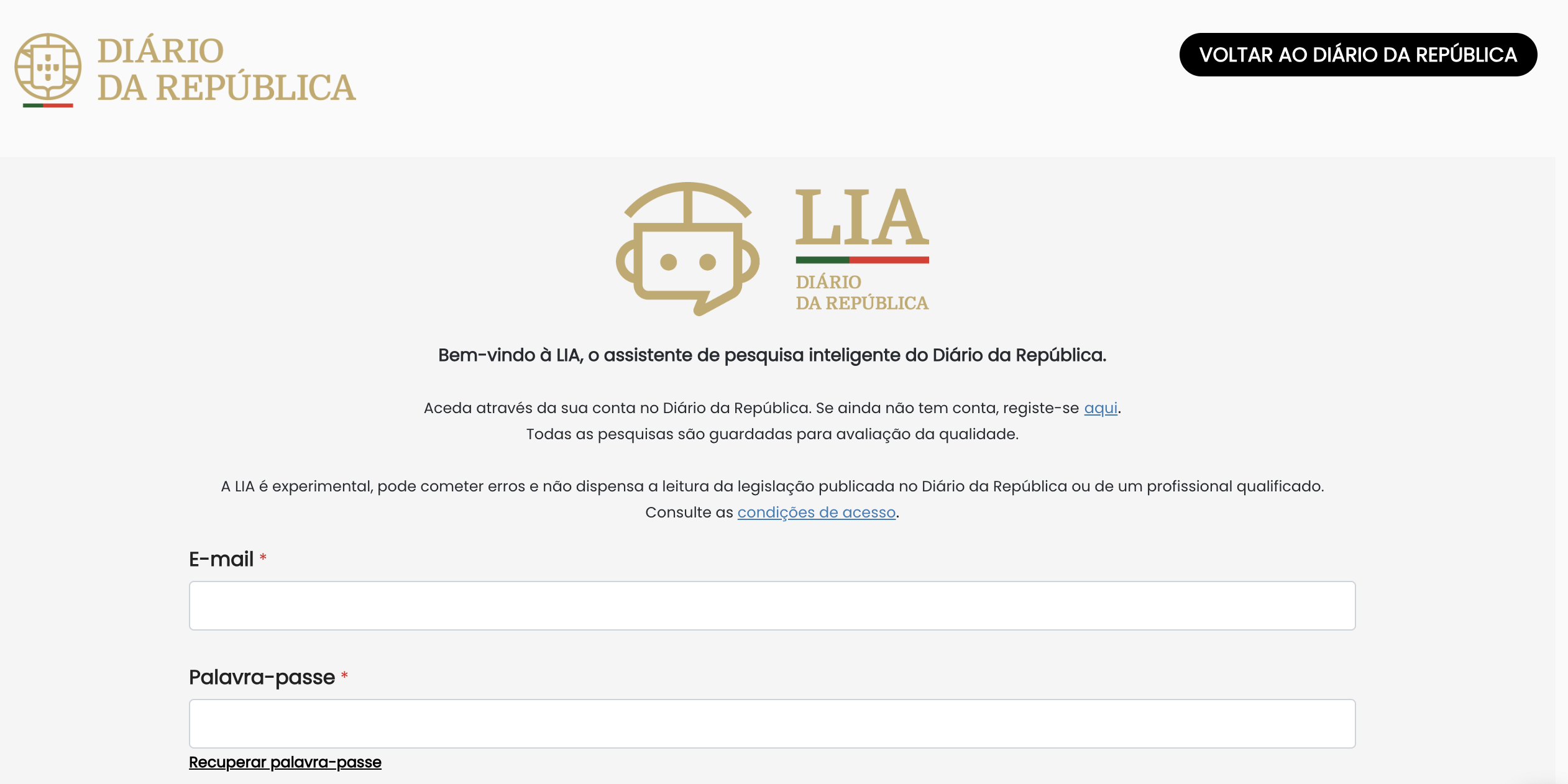 DIÁRIO
DA REPÚBLICA

VOLTAR AO DIÁRIO DA REPÚBLICA

LIA
DIÁRIO
DA REPÚBLICA

Bem-vindo à LIA, o assistente de pesquisa inteligente do Diário da República.

Aceda através da sua conta no Diário da República. Se ainda não tem conta, registe-se aqui.
Todas as pesquisas são guardadas para avaliação da qualidade.

A LIA é experimental, pode cometer erros e não dispensa a leitura da legislação publicada no Diário da República ou de um profissional qualificado.
Consulte as condições de acesso.

E-mail *

Palavra-passe *

Recuperar palavra-passe